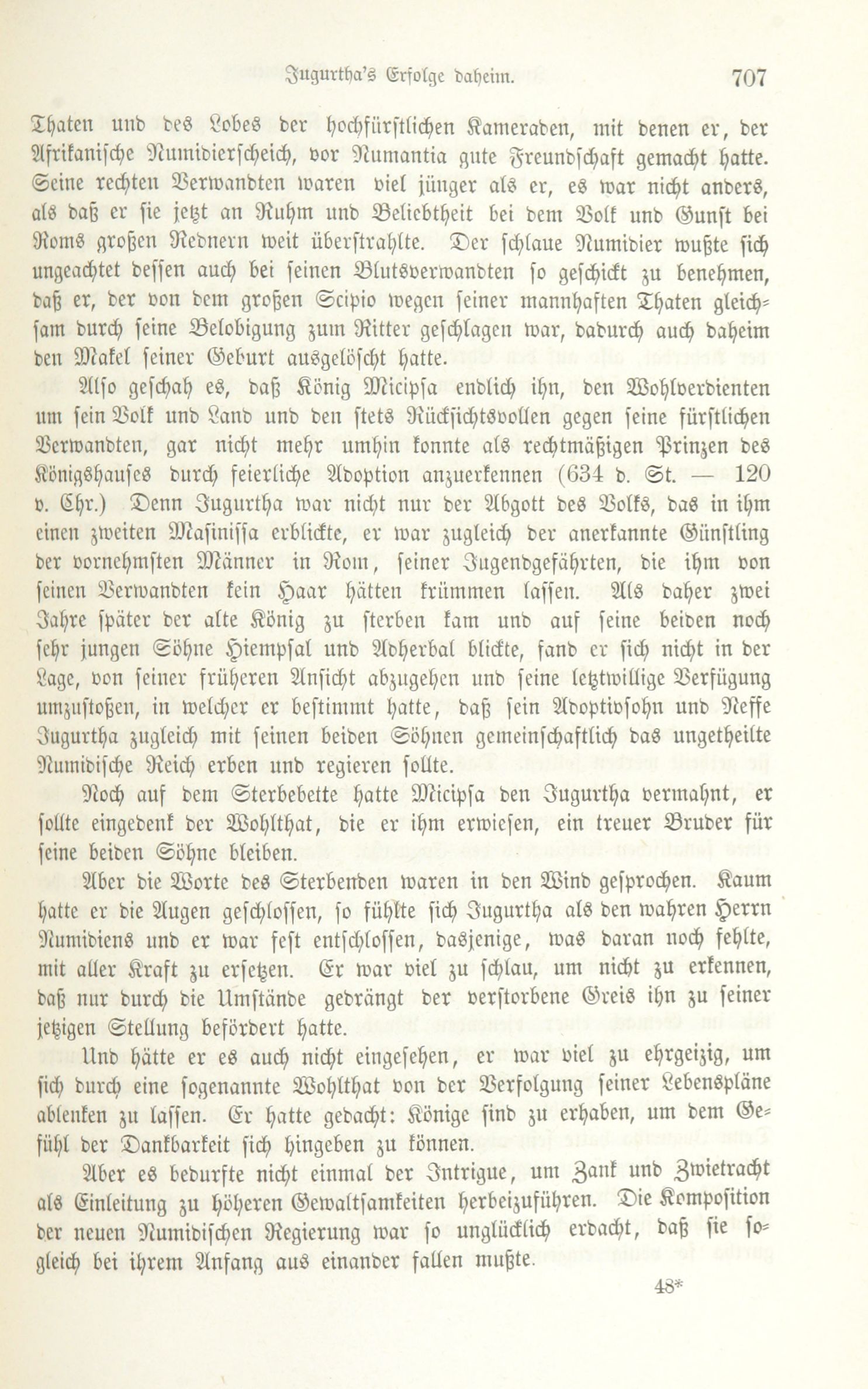 Jugurtha's Erfolge daheim. 707

Thaten und des Lobes der hochfürstlichen Kameraden, mit denen er, der Afrikanische Numidierscheich, vor Numantia gute Freundschaft gemacht hatte. Seine rechten Verwandten waren viel jünger als er, es war nicht anders, als daß er sie jetzt an Ruhm und Beliebtheit bei dem Volk und Gunst bei Roms großen Rednern weit überstrahlte. Der schlaue Numidier wußte sich ungeachtet dessen auch bei seinen Blutsverwandten so geschickt zu benehmen, daß er, der von dem großen Scipio wegen seiner mannhaften Thaten gleichsam durch seine Belobigung zum Ritter geschlagen war, dadurch auch daheim den Makel seiner Geburt ausgelöscht hatte.

Also geschah es, daß König Micipsa endlich ihn, den Wohlverdienten um sein Volk und Land und den stets Rücksichtsvollen gegen seine fürstlichen Verwandten, gar nicht mehr umhin konnte als rechtmäßigen Prinzen des Königshauses durch feierliche Adoption anzuerkennen (634 d. St. — 120 v. Chr.) Denn Jugurtha war nicht nur der Abgott des Volks, das in ihm einen zweiten Masinissa erblickte, er war zugleich der anerkannte Günstling der vornehmsten Männer in Rom, seiner Jugendgefährten, die ihm von seinen Verwandten kein Haar hätten krümmen lassen. Als daher zwei Jahre später der alte König zu sterben kam und auf seine beiden noch sehr jungen Söhne Hiempsal und Adherbal blickte, fand er sich nicht in der Lage, von seiner früheren Ansicht abzugehen und seine letztwillige Verfügung umzustoßen, in welcher er bestimmt hatte, daß sein Adoptivsohn und Neffe Jugurtha zugleich mit seinen beiden Söhnen gemeinschaftlich das ungetheilte Numidische Reich erben und regieren sollte.

Noch auf dem Sterbebette hatte Micipsa den Jugurtha vermahnt, er sollte eingedenk der Wohlthat, die er ihm erwiesen, ein treuer Bruder für seine beiden Söhne bleiben.

Aber die Worte des Sterbenden waren in den Wind gesprochen. Kaum hatte er die Augen geschlossen, so fühlte sich Jugurtha als den wahren Herrn Numidiens und er war fest entschlossen, dasjenige, was daran noch fehlte, mit aller Kraft zu ersetzen. Er war viel zu schlau, um nicht zu erkennen, daß nur durch die Umstände gedrängt der verstorbene Greis ihn zu seiner jetzigen Stellung befördert hatte.

Und hätte er es auch nicht eingesehen, er war viel zu ehrgeizig, um sich durch eine sogenannte Wohlthat von der Verfolgung seiner Lebenspläne ablenken zu lassen. Er hatte gedacht: Könige sind zu erhaben, um dem Gefühl der Dankbarkeit sich hingeben zu können.

Aber es bedurfte nicht einmal der Intrigue, um Zank und Zwietracht als Einleitung zu höheren Gewaltsamkeiten herbeizuführen. Die Komposition der neuen Numidischen Regierung war so unglücklich erdacht, daß sie sogleich bei ihrem Anfang aus einander fallen mußte.

48*